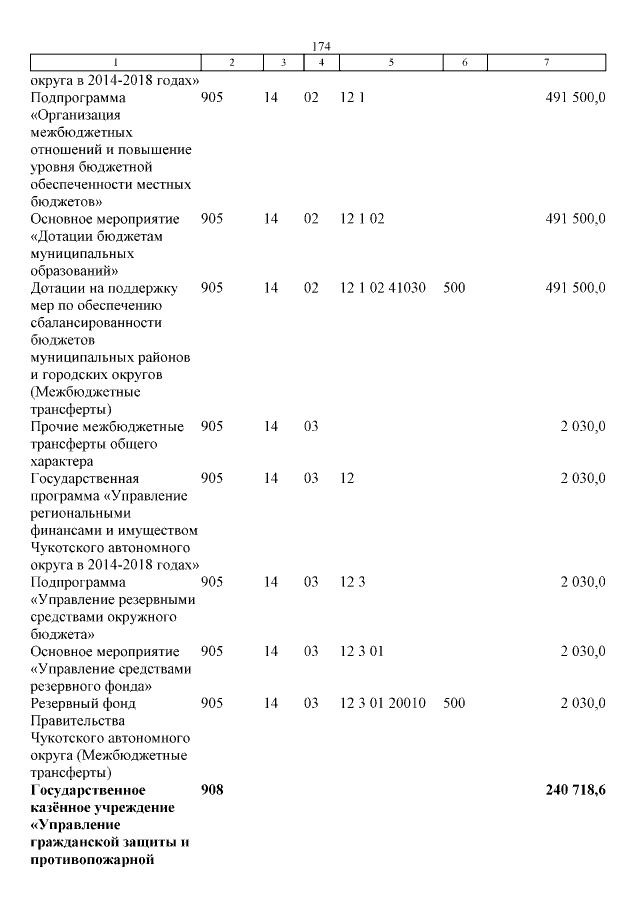 174

| 1 | 2 | 3 | 4 | 5 | 6 | 7 |
|---|---|---|---|---|---|---|
| округа в 2014-2018 годах» | | | | | | |
| Подпрограмма «Организация межбюджетных отношений и повышение уровня бюджетной обеспеченности местных бюджетов» | 905 | 14 | 02 | 12 1 | | 491 500,0 |
| Основное мероприятие «Дотации бюджетам муниципальных образований» | 905 | 14 | 02 | 12 1 02 | | 491 500,0 |
| Дотации на поддержку мер по обеспечению сбалансированности бюджетов муниципальных районов и городских округов (Межбюджетные трансферты) | 905 | 14 | 02 | 12 1 02 41030 | 500 | 491 500,0 |
| Прочие межбюджетные трансферты общего характера | 905 | 14 | 03 | | | 2 030,0 |
| Государственная программа «Управление региональными финансами и имуществом Чукотского автономного округа в 2014-2018 годах» | 905 | 14 | 03 | 12 | | 2 030,0 |
| Подпрограмма «Управление резервными средствами окружного бюджета» | 905 | 14 | 03 | 12 3 | | 2 030,0 |
| Основное мероприятие «Управление средствами резервного фонда» | 905 | 14 | 03 | 12 3 01 | | 2 030,0 |
| Резервный фонд Правительства Чукотского автономного округа (Межбюджетные трансферты) | 905 | 14 | 03 | 12 3 01 20010 | 500 | 2 030,0 |
| **Государственное казённое учреждение «Управление гражданской защиты и противопожарной** | **908** | | | | | **240 718,6** |